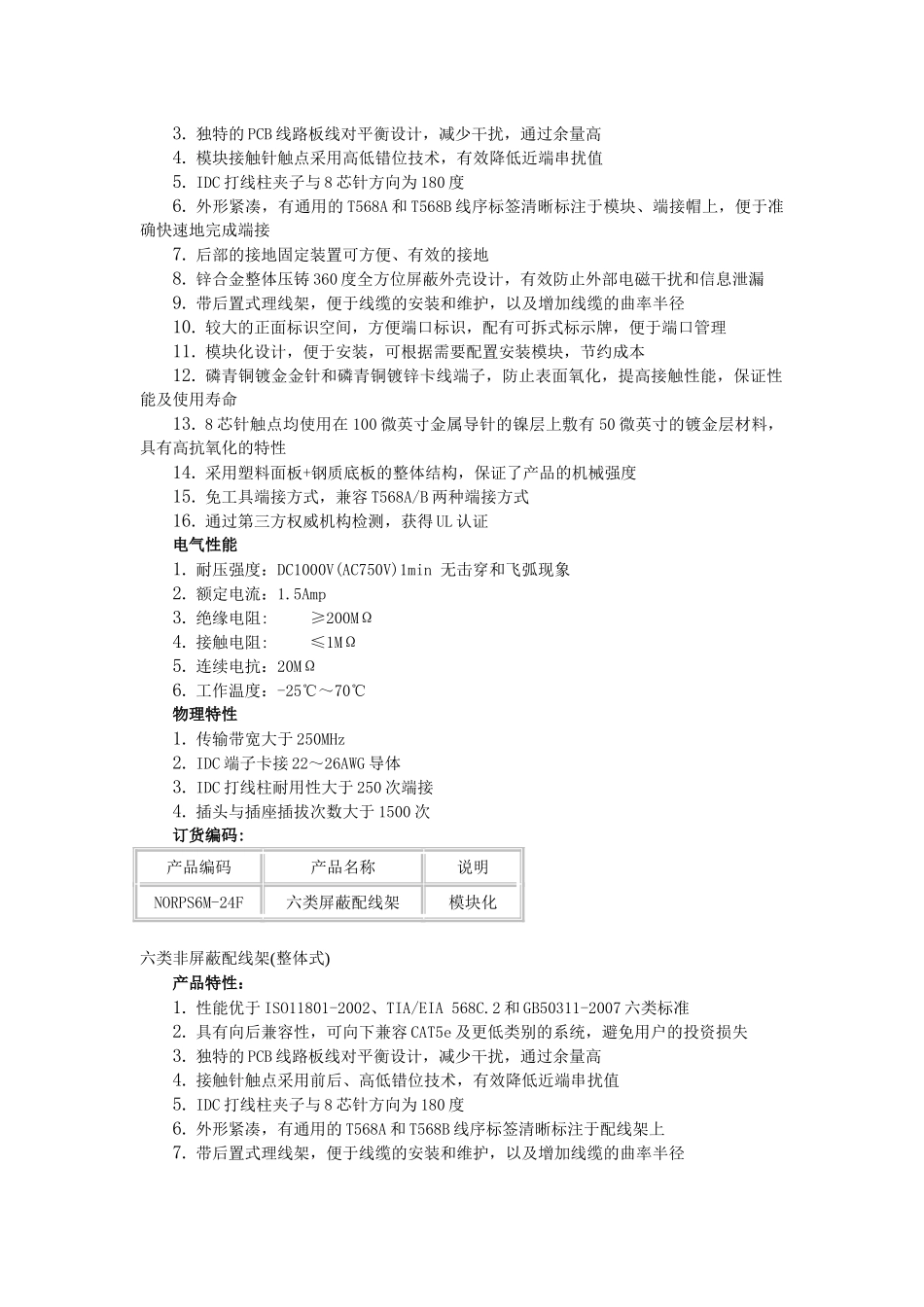 3. 独特的PCB线路板线对平衡设计，减少干扰，通过余量高

4. 模块接触针触点采用高低错位技术，有效降低近端串扰值

5. IDC打线柱夹子与8芯针方向为180度

6. 外形紧凑，有通用的T568A和T568B线序标签清晰标注于模块、端接帽上，便于准确快速地完成端接

7. 后部的接地固定装置可方便、有效的接地

8. 锌合金整体压铸360度全方位屏蔽外壳设计，有效防止外部电磁干扰和信息泄漏

9. 带后置式理线架，便于线缆的安装和维护，以及增加线缆的曲率半径

10. 较大的正面标识空间，方便端口标识，配有可拆式标示牌，便于端口管理

11. 模块化设计，便于安装，可根据需要配置安装模块，节约成本

12. 磷青铜镀金金针和磷青铜镀锌卡线端子，防止表面氧化，提高接触性能，保证性能及使用寿命

13. 8芯针触点均使用在100微英寸金属导针的镍层上敷有50微英寸的镀金层材料，具有高抗氧化的特性

14. 采用塑料面板+钢质底板的整体结构，保证了产品的机械强度

15. 免工具端接方式，兼容T568A/B两种端接方式

16. 通过第三方权威机构检测，获得UL认证

电气性能

1. 耐压强度：DC1000V(AC750V)1min 无击穿和飞弧现象

2. 额定电流：1.5Amp

3. 绝缘电阻： ≥200MΩ

4. 接触电阻： ≤1MΩ

5. 连续电抗：20MΩ

6. 工作温度：-25℃～70℃

物理特性

1. 传输带宽大于250MHz

2. IDC端子卡接22～26AWG导体

3. IDC打线柱耐用性大于250次端接

4. 插头与插座插拔次数大于1500次

订货编码：

| 产品编码 | 产品名称 | 说明 |
|---|---|---|
| NORPS6M-24F | 六类屏蔽配线架 | 模块化 |

六类非屏蔽配线架(整体式)

产品特性：

1. 性能优于ISO11801-2002、TIA/EIA 568C.2和GB50311-2007六类标准

2. 具有向后兼容性，可向下兼容CAT5e及更低类别的系统，避免用户的投资损失

3. 独特的PCB线路板线对平衡设计，减少干扰，通过余量高

4. 接触针触点采用前后、高低错位技术，有效降低近端串扰值

5. IDC打线柱夹子与8芯针方向为180度

6. 外形紧凑，有通用的T568A和T568B线序标签清晰标注于配线架上

7. 带后置式理线架，便于线缆的安装和维护，以及增加线缆的曲率半径